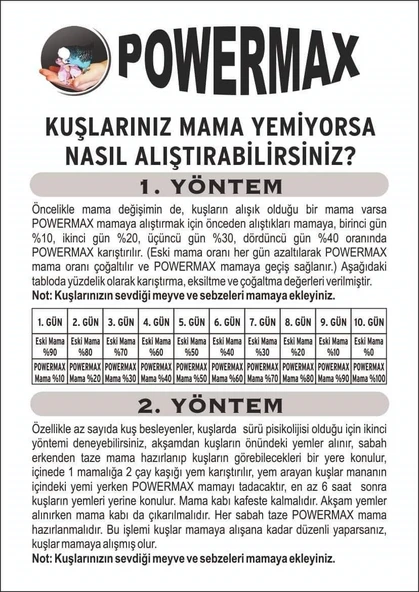 POWERMAX

KUŞLARINIZ MAMA YEMİYORSA NASIL ALIŞTIRABİLİRSİNİZ?

1. YÖNTEM

Öncelikle mama değişimin de, kuşların alışık olduğu bir mama varsa POWERMAX mamaya alıştırmak için önceden alıştıkları mamaya, birinci gün %10, ikinci gün %20, üçüncü gün %30, dördüncü gün %40 oranında POWERMAX karıştırılır. (Eski mama oranı her gün azaltılarak POWERMAX mama oranı çoğaltılır ve POWERMAX mamaya geçiş sağlanır.) Aşağıdaki tabloda yüzdelik olarak karıştırma, eksiltme ve çoğaltma değerleri verilmiştir.
Not: Kuşlarınızın sevdiği meyve ve sebzeleri mamaya ekleyiniz.

| 1. GÜN | 2. GÜN | 3. GÜN | 4. GÜN | 5. GÜN | 6. GÜN | 7. GÜN | 8. GÜN | 9. GÜN | 10. GÜN |
|---|---|---|---|---|---|---|---|---|---|
| Eski Mama %90 | Eski Mama %80 | Eski Mama %70 | Eski Mama %60 | Eski Mama %50 | Eski Mama %40 | Eski Mama %30 | Eski Mama %20 | Eski Mama %10 | Eski Mama %0 |
| POWERMAX Mama %10 | POWERMAX Mama %20 | POWERMAX Mama %30 | POWERMAX Mama %40 | POWERMAX Mama %50 | POWERMAX Mama %60 | POWERMAX Mama %70 | POWERMAX Mama %80 | POWERMAX Mama %90 | POWERMAX Mama %100 |

2. YÖNTEM

Özellikle az sayıda kuş besleyenler, kuşlarda sürü pisikolijisi olduğu için ikinci yöntemi deneyebilirsiniz, akşamdan kuşların önündeki yemler alınır, sabah erkenden taze mama hazırlanıp kuşların görebilecekleri bir yere konulur, içinede 1 mamalığa 2 çay kaşığı yem karıştırılır, yem arayan kuşlar mananın içindeki yemi yerken POWERMAX mamayı tadacaktır, en az 6 saat sonra kuşların yemleri yerine konulur. Mama kabı kafeste kalmalıdır. Akşam yemler alınırken mama kabı da çıkarılmalıdır. Her sabah taze POWERMAX mama hazırlanmalıdır. Bu işlemi kuşlar mamaya alışana kadar düzenli yaparsanız, kuşlar mamaya alışmış olur.
Not: Kuşlarınızın sevdiği meyve ve sebzeleri mamaya ekleyiniz.